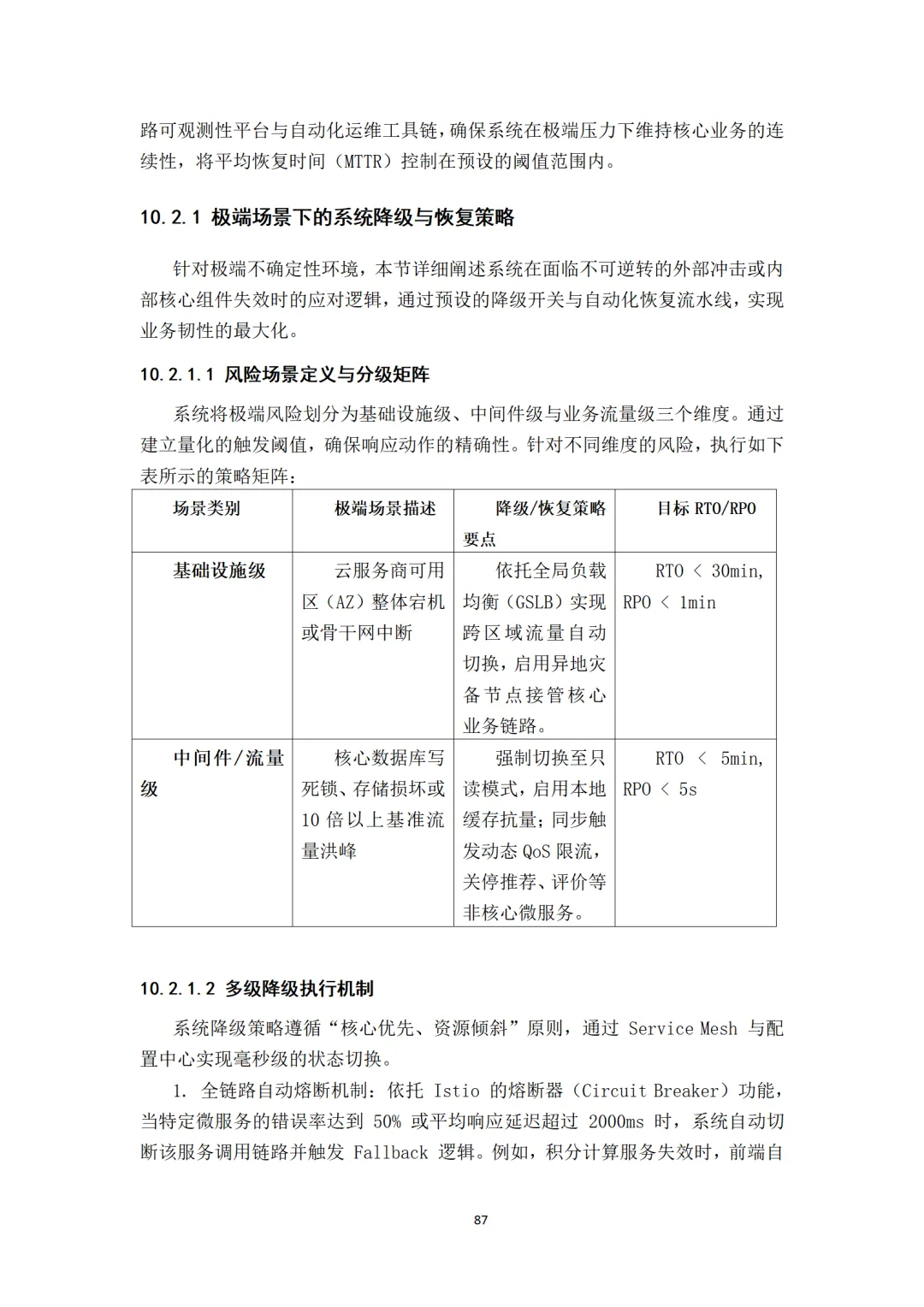 路可观测性平台与自动化运维工具链，确保系统在极端压力下维持核心业务的连续性，将平均恢复时间（MTTR）控制在预设的阈值范围内。

10.2.1 极端场景下的系统降级与恢复策略

针对极端不确定性环境，本节详细阐述系统在面临不可逆转的外部冲击或内部核心组件失效时的应对逻辑，通过预设的降级开关与自动化恢复流水线，实现业务韧性的最大化。

10.2.1.1 风险场景定义与分级矩阵

系统将极端风险划分为基础设施级、中间件级与业务流量级三个维度。通过建立量化的触发阈值，确保响应动作的精确性。针对不同维度的风险，执行如下表所示的策略矩阵：

| 场景类别 | 极端场景描述 | 降级/恢复策略要点 | 目标 RTO/RPO |
|---|---|---|---|
| 基础设施级 | 云服务商可用区（AZ）整体宕机或骨干网中断 | 依托全局负载均衡（GSLB）实现跨区域流量自动切换，启用异地灾备节点接管核心业务链路。 | RTO < 30min, RPO < 1min |
| 中间件/流量级 | 核心数据库写死锁、存储损坏或 10 倍以上基准流量洪峰 | 强制切换至只读模式，启用本地缓存抗量；同步触发动态 QoS 限流，关停推荐、评价等非核心微服务。 | RTO < 5min, RPO < 5s |

10.2.1.2 多级降级执行机制

系统降级策略遵循“核心优先、资源倾斜”原则，通过 Service Mesh 与配置中心实现毫秒级的状态切换。

1. 全链路自动熔断机制：依托 Istio 的熔断器（Circuit Breaker）功能，当特定微服务的错误率达到 50% 或平均响应延迟超过 2000ms 时，系统自动切断该服务调用链路并触发 Fallback 逻辑。例如，积分计算服务失效时，前端自

87